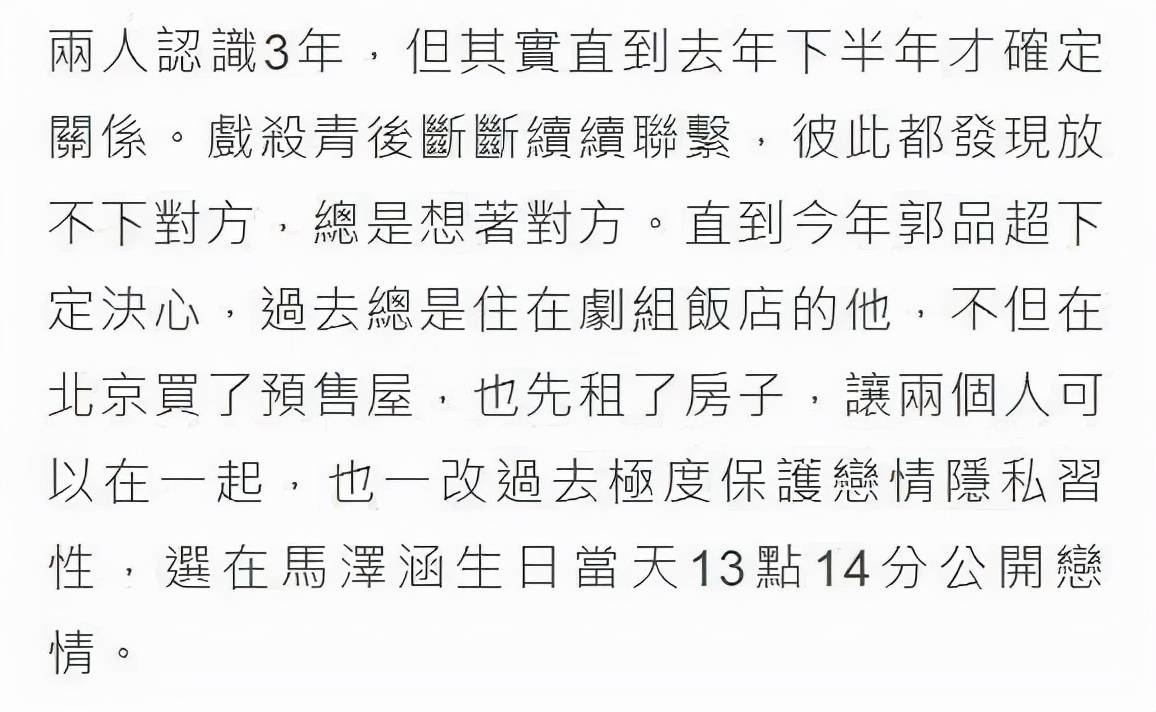 兩人認識3年，但其實直到去年下半年才確定關係。戲殺青後斷斷續續聯繫，彼此都發現放不下對方，總是想著對方。直到今年郭品超下定決心，過去總是住在劇組飯店的他，不但在北京買了預售屋，也先租了房子，讓兩個人可以在一起，也一改過去極度保護戀情隱私習性，選在馬澤涵生日當天13點14分公開戀情。